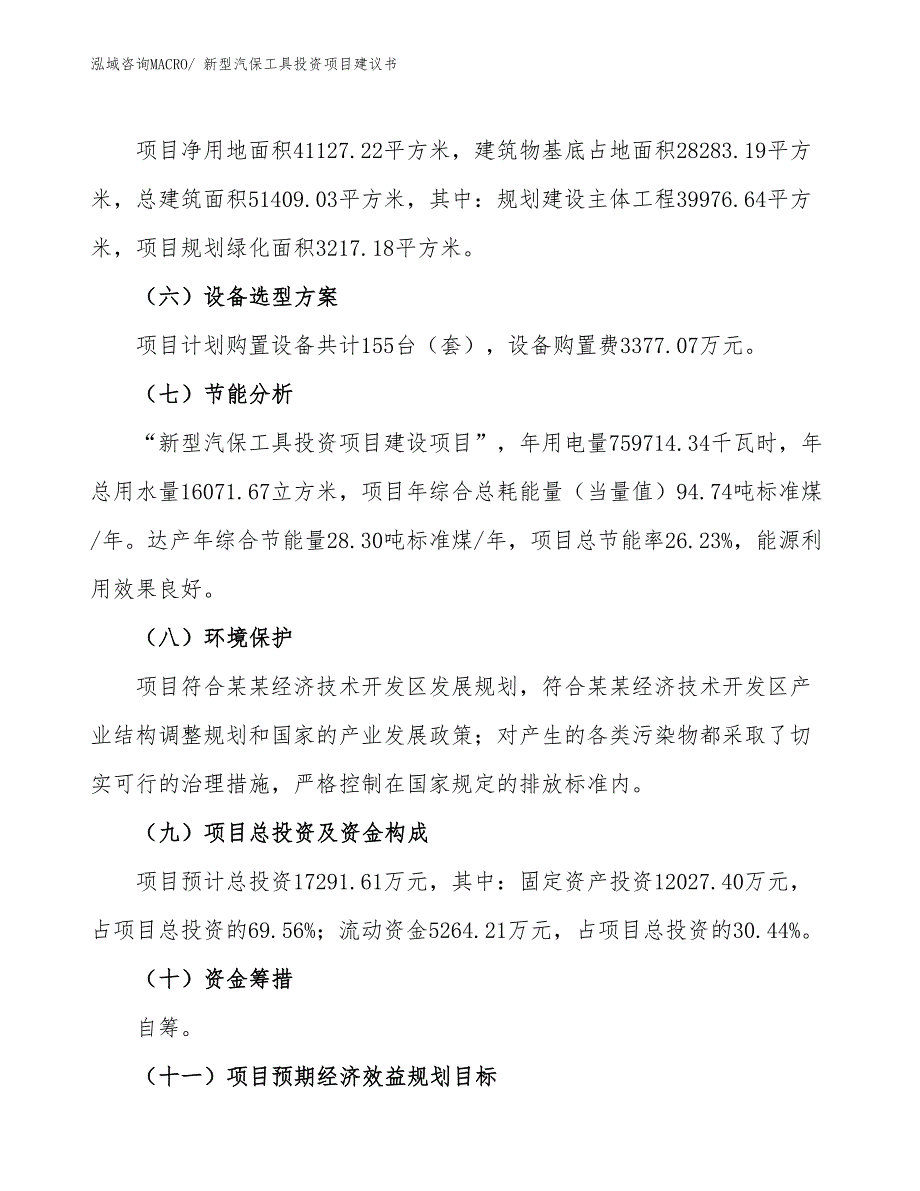 泓域咨询MACRO/ 新型汽保工具投资项目建议书

项目净用地面积41127.22平方米，建筑物基底占地面积28283.19平方米，总建筑面积51409.03平方米，其中：规划建设主体工程39976.64平方米，项目规划绿化面积3217.18平方米。

（六）设备选型方案

项目计划购置设备共计155台（套），设备购置费3377.07万元。

（七）节能分析

“新型汽保工具投资项目建设项目”，年用电量759714.34千瓦时，年总用水量16071.67立方米，项目年综合总耗能量（当量值）94.74吨标准煤/年。达产年综合节能量28.30吨标准煤/年，项目总节能率26.23%，能源利用效果良好。

（八）环境保护

项目符合某某经济技术开发区发展规划，符合某某经济技术开发区产业结构调整规划和国家的产业发展政策；对产生的各类污染物都采取了切实可行的治理措施，严格控制在国家规定的排放标准内。

（九）项目总投资及资金构成

项目预计总投资17291.61万元，其中：固定资产投资12027.40万元，占项目总投资的69.56%；流动资金5264.21万元，占项目总投资的30.44%。

（十）资金筹措

自筹。

（十一）项目预期经济效益规划目标